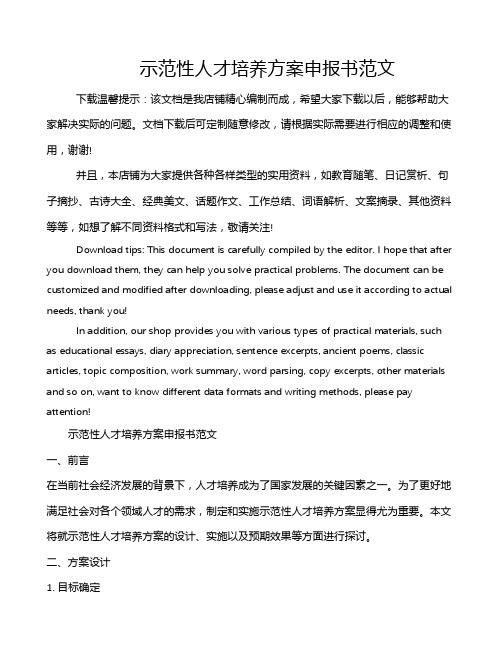 示范性人才培养方案申报书范文

下载温馨提示：该文档是我店铺精心编制而成，希望大家下载以后，能够帮助大家解决实际的问题。文档下载后可定制随意修改，请根据实际需要进行相应的调整和使用，谢谢!

并且，本店铺为大家提供各种各样类型的实用资料，如教育随笔、日记赏析、句子摘抄、古诗大全、经典美文、话题作文、工作总结、词语解析、文案摘录、其他资料等等，如想了解不同资料格式和写法，敬请关注!

Download tips: This document is carefully compiled by the editor. I hope that after you download them, they can help you solve practical problems. The document can be customized and modified after downloading, please adjust and use it according to actual needs, thank you!

In addition, our shop provides you with various types of practical materials, such as educational essays, diary appreciation, sentence excerpts, ancient poems, classic articles, topic composition, work summary, word parsing, copy excerpts, other materials and so on, want to know different data formats and writing methods, please pay attention!

示范性人才培养方案申报书范文

一、前言

在当前社会经济发展的背景下，人才培养成为了国家发展的关键因素之一。为了更好地满足社会对各个领域人才的需求，制定和实施示范性人才培养方案显得尤为重要。本文将就示范性人才培养方案的设计、实施以及预期效果等方面进行探讨。

二、方案设计

1. 目标确定